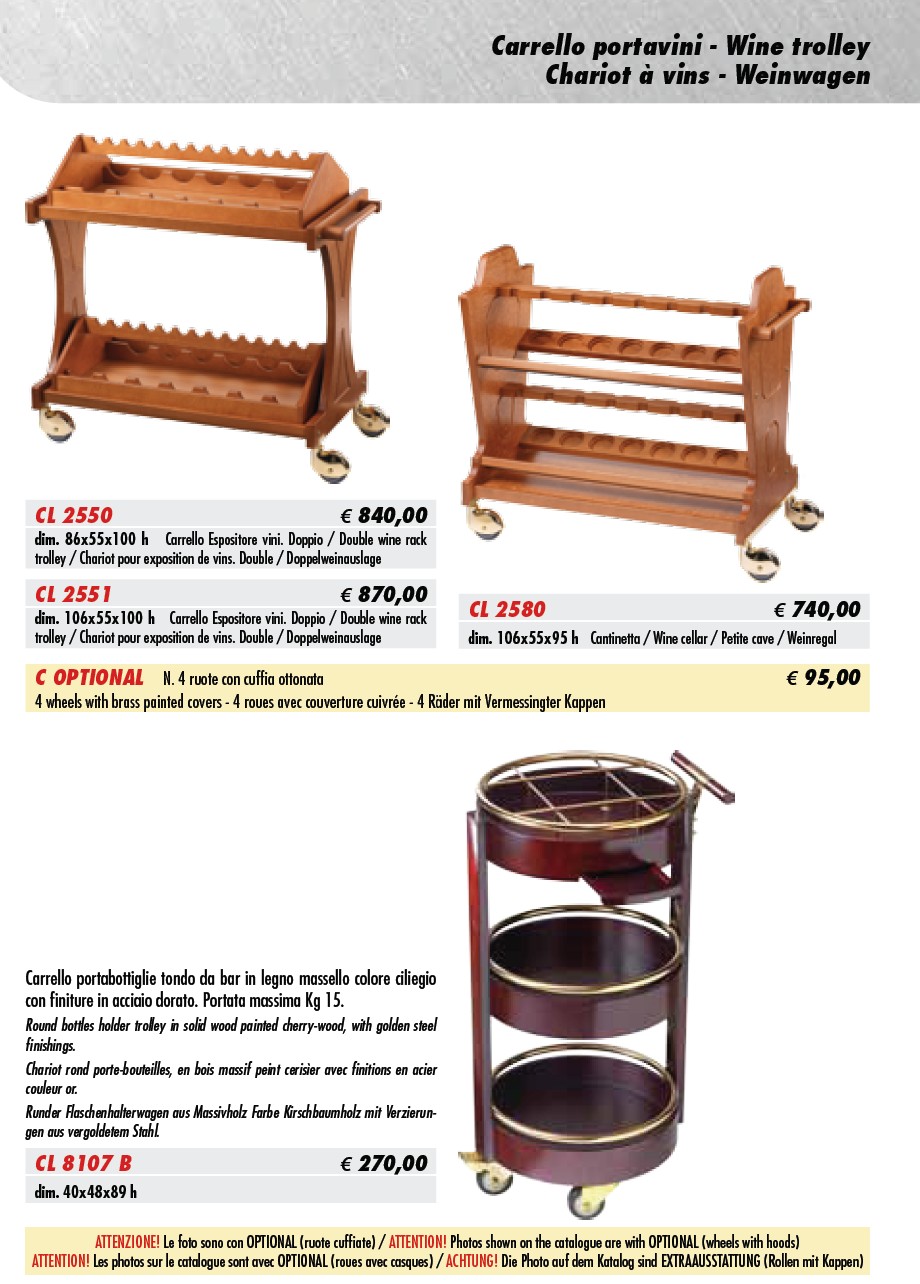 Carrello portavini - Wine trolley
Chariot à vins - Weinwagen

CL 2550 € 840,00
dim. 86x55x100 h Carrello Espositore vini. Doppio / Double wine rack trolley / Chariot pour exposition de vins. Double / Doppelweinauslage

CL 2551 € 870,00
dim. 106x55x100 h Carrello Espositore vini. Doppio / Double wine rack trolley / Chariot pour exposition de vins. Double / Doppelweinauslage

CL 2580 € 740,00
dim. 106x55x95 h Cantinetta / Wine cellar / Petite cave / Weinregal

C OPTIONAL N. 4 ruote con cuffia ottonata € 95,00
4 wheels with brass painted covers - 4 roues avec couverture cuivrée - 4 Räder mit Vermessingter Kappen

Carrello portabottiglie tondo da bar in legno massello colore ciliegio con finiture in acciaio dorato. Portata massima Kg 15.

Round bottles holder trolley in solid wood painted cherry-wood, with golden steel finishings.

Chariot rond porte-bouteilles, en bois massif peint cerisier avec finitions en acier couleur or.

Runder Flaschenhalterwagen aus Massivholz Farbe Kirschbaumholz mit Verzierungen aus vergoldetem Stahl.

CL 8107 B € 270,00
dim. 40x48x89 h

ATTENZIONE! Le foto sono con OPTIONAL (ruote cuffiate) / ATTENTION! Photos shown on the catalogue are with OPTIONAL (wheels with hoods)
ATTENTION! Les photos sur le catalogue sont avec OPTIONAL (roues avec casques) / ACHTUNG! Die Photo auf dem Katalog sind EXTRAAUSSTATTUNG (Rollen mit Kappen)